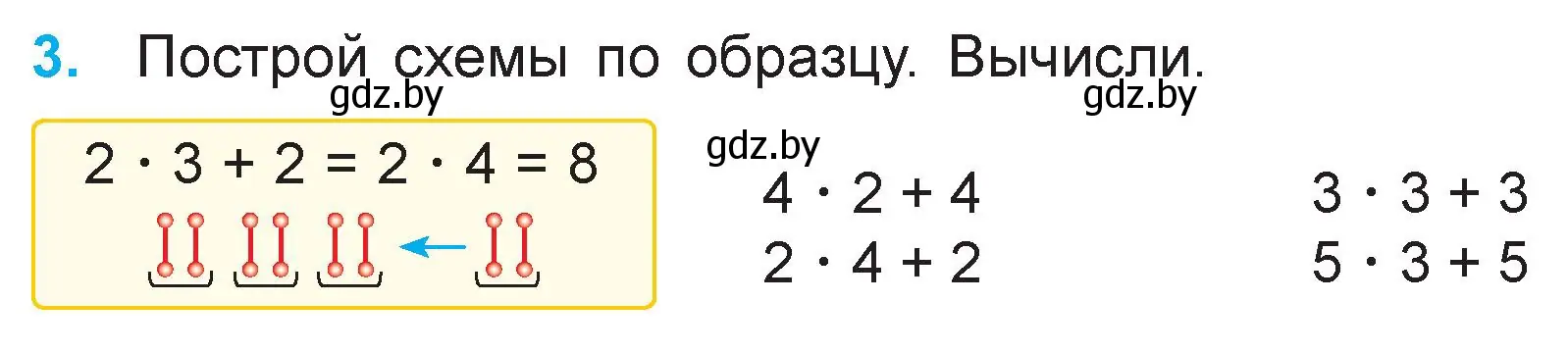 3. Построй схемы по образцу. Вычисли.

gdz.by gdz.by

$2 \cdot 3 + 2 = 2 \cdot 4 = 8$

gdz.by

$4 \cdot 2 + 4$
$2 \cdot 4 + 2$

$3 \cdot 3 + 3$
$5 \cdot 3 + 5$